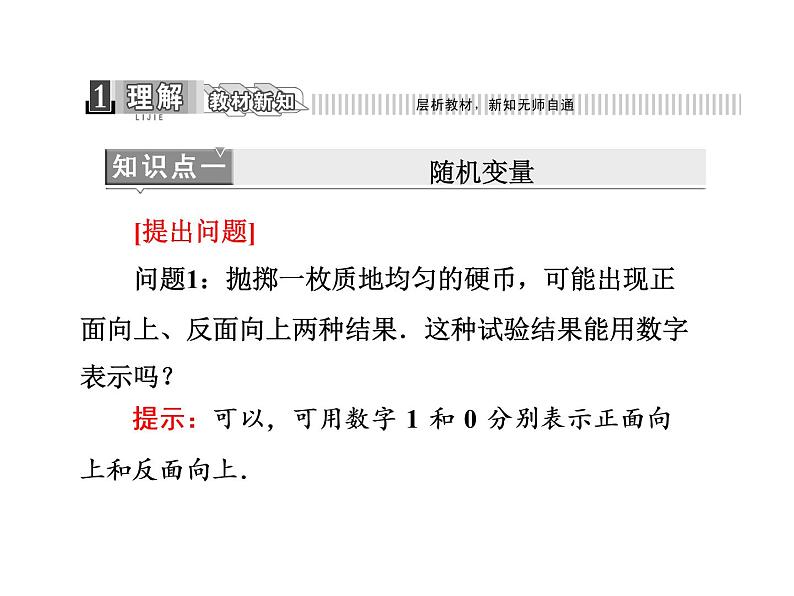 1 理解 LIJIE 教材新知 层析教材，新知无师自通

知识点一 随机变量

[提出问题]

问题1：抛掷一枚质地均匀的硬币，可能出现正面向上、反面向上两种结果．这种试验结果能用数字表示吗？

提示：可以，可用数字 1 和 0 分别表示正面向上和反面向上．